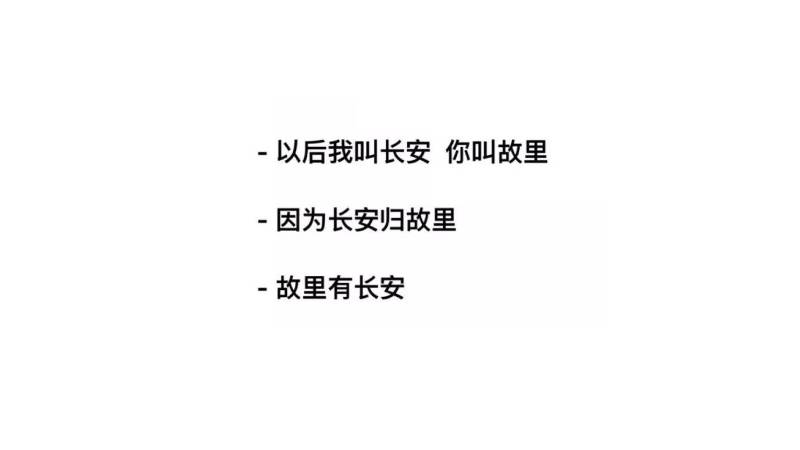 - 以后我叫长安  你叫故里

- 因为长安归故里

- 故里有长安